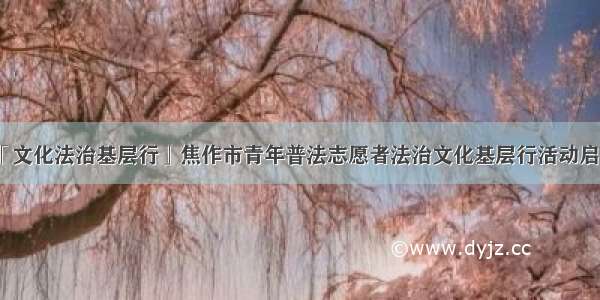 「文化法治基层行」焦作市青年普法志愿者法治文化基层行活动启

©www.dyjz.cc